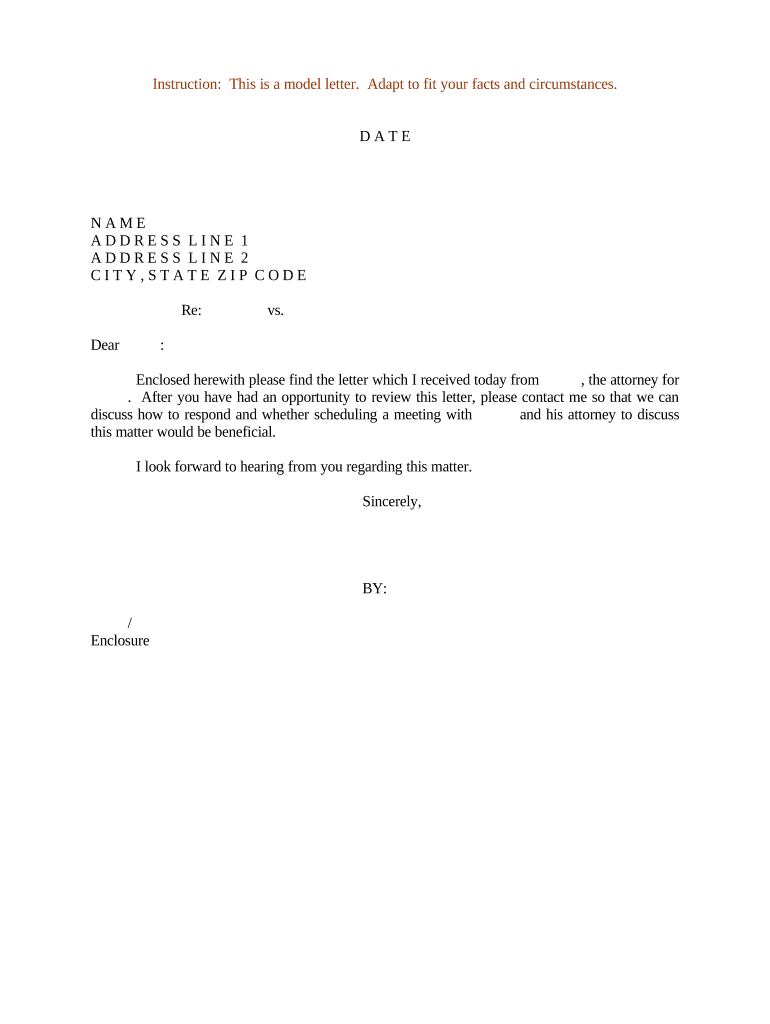 Instruction: This is a model letter. Adapt to fit your facts and circumstances.

D A T E

N A M E
A D D R E S S L I N E 1
A D D R E S S L I N E 2
C I T Y , S T A T E Z I P C O D E

Re: vs.

Dear :

Enclosed herewith please find the letter which I received today from , the attorney for . After you have had an opportunity to review this letter, please contact me so that we can discuss how to respond and whether scheduling a meeting with and his attorney to discuss this matter would be beneficial.

I look forward to hearing from you regarding this matter.

Sincerely,

BY:

/
Enclosure